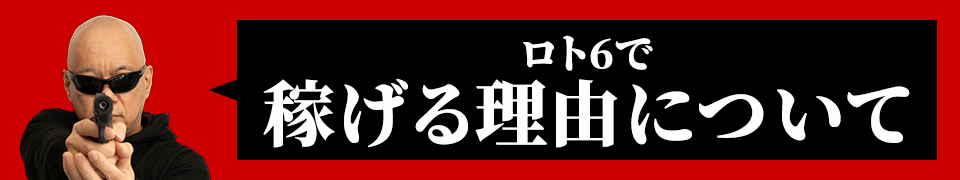 ロト6で
稼げる理由について